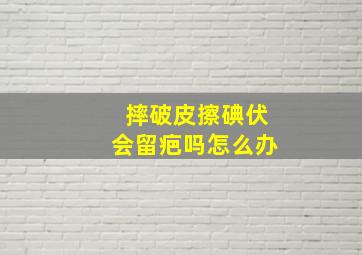 摔破皮擦碘伏
会留疤吗怎么办